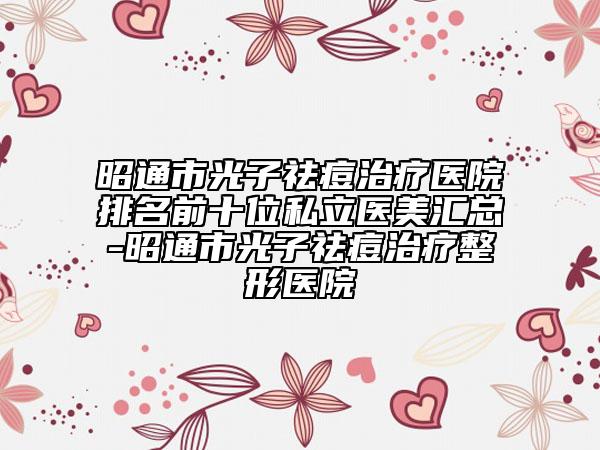 昭通市光子祛痘治疗医院排名前十位私立医美汇总-昭通市光子祛痘治疗整形医院